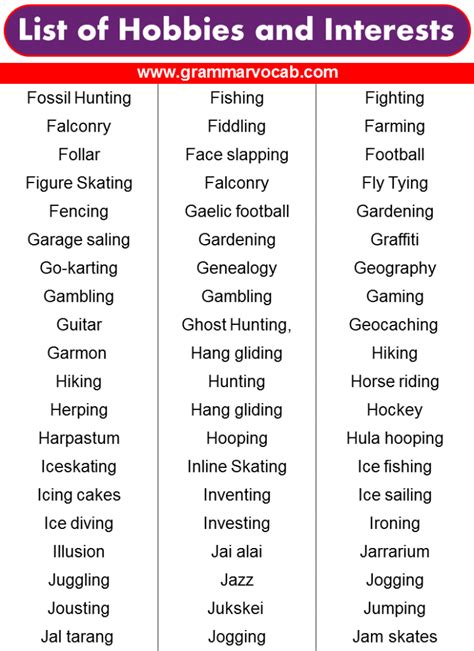 List of Hobbies and Interests

www.grammarvocab.com

Fossil Hunting
Falconry
Follar
Figure Skating
Fencing
Garage saling
Go-karting
Gambling
Guitar
Garmon
Hiking
Herping
Harpastum
Iceskating
Icing cakes
Ice diving
Illusion
Juggling
Jousting
Jal tarang

Fishing
Fiddling
Face slapping
Falconry
Gaelic football
Gardening
Genealogy
Gambling
Ghost Hunting,
Hang gliding
Hunting
Hang gliding
Hooping
Inline Skating
Inventing
Investing
Jai alai
Jazz
Jukskei
Jogging

Fighting
Farming
Football
Fly Tying
Gardening
Graffiti
Geography
Gaming
Geocaching
Hiking
Horse riding
Hockey
Hula hooping
Ice fishing
Ice sailing
Ironing
Jarrarium
Jogging
Jumping
Jam skates